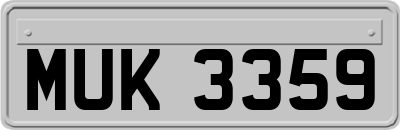 MUK 3359